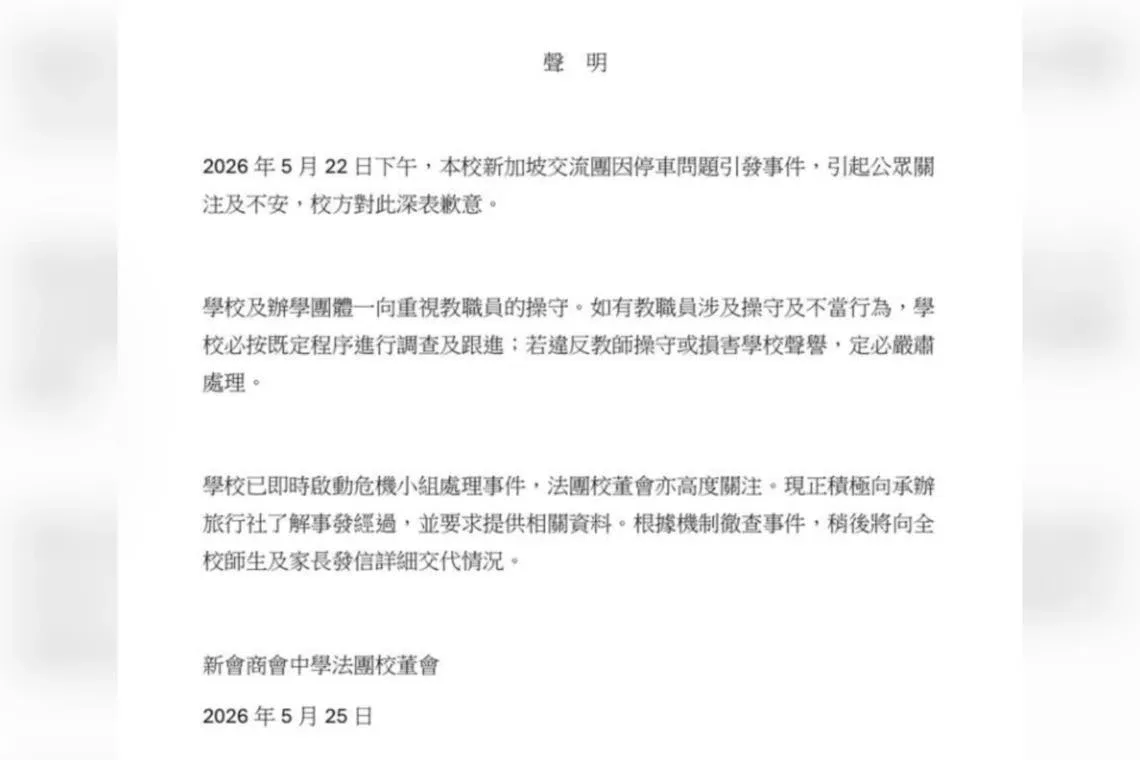 聲 明

2026 年 5 月 22 日下午，本校新加坡交流團因停車問題引發事件，引起公眾關注及不安，校方對此深表歉意。

學校及辦學團體一向重視教職員的操守。如有教職員涉及操守及不當行為，學校必按既定程序進行調查及跟進；若違反教師操守或損害學校聲譽，定必嚴肅處理。

學校已即時啟動危機小組處理事件，法團校董會亦高度關注。現正積極向承辦旅行社了解事發經過，並要求提供相關資料。根據機制徹查事件，稍後將向全校師生及家長發信詳細交代情況。

新會商會中學法團校董會

2026 年 5 月 25 日